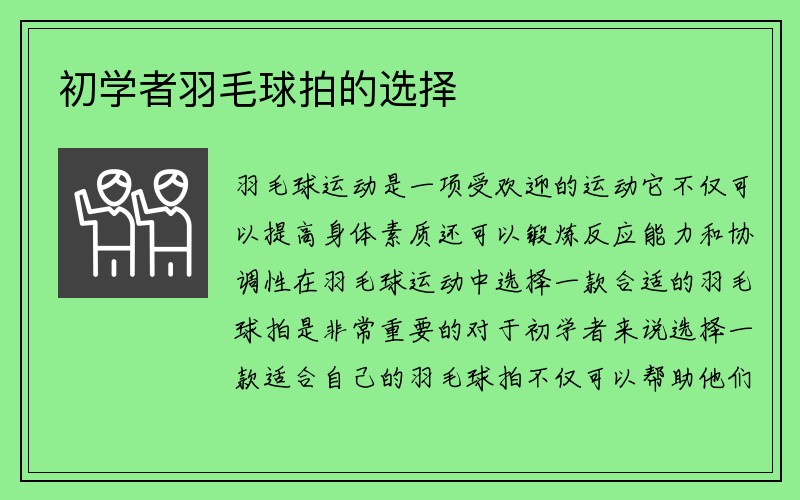 初学者羽毛球拍的选择

羽毛球运动是一项受欢迎的运动它不仅可以提高身体素质还可以锻炼反应能力和协调性在羽毛球运动中选择一款合适的羽毛球拍是非常重要的对于初学者来说选择一款适合自己的羽毛球拍不仅可以帮助他们